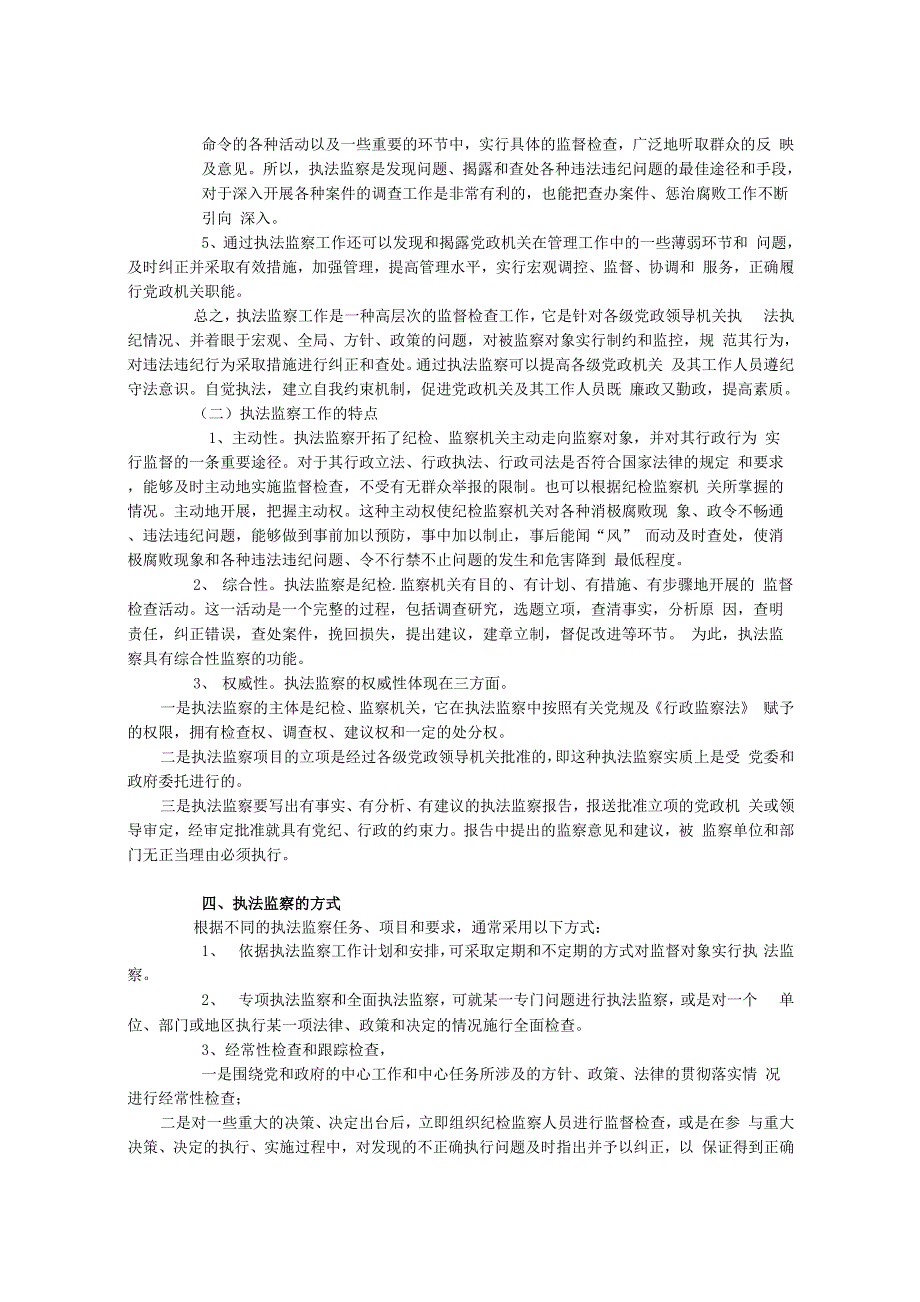 命令的各种活动以及一些重要的环节中，实行具体的监督检查，广泛地听取群众的反 映及意见。所以，执法监察是发现问题、揭露和查处各种违法违纪问题的最佳途径和手段，对于深入开展各种案件的调查工作是非常有利的，也能把查办案件、惩治腐败工作不断引向 深入。

5、通过执法监察工作还可以发现和揭露党政机关在管理工作中的一些薄弱环节和 问题，及时纠正并采取有效措施，加强管理，提高管理水平，实行宏观调控、监督、协调和 服务，正确履行党政机关职能。

总之，执法监察工作是一种高层次的监督检查工作，它是针对各级党政领导机关执 法执纪情况、并着眼于宏观、全局、方针、政策的问题，对被监察对象实行制约和监控，规 范其行为，对违法违纪行为采取措施进行纠正和查处。通过执法监察可以提高各级党政机关 及其工作人员遵纪守法意识。自觉执法，建立自我约束机制，促进党政机关及其工作人员既 廉政又勤政，提高素质。

（二）执法监察工作的特点

1、主动性。执法监察开拓了纪检、监察机关主动走向监察对象，并对其行政行为 实行监督的一条重要途径。对于其行政立法、行政执法、行政司法是否符合国家法律的规定 和要求，能够及时主动地实施监督检查，不受有无群众举报的限制。也可以根据纪检监察机 关所掌握的情况。主动地开展，把握主动权。这种主动权使纪检监察机关对各种消极腐败现 象、政令不畅通、违法违纪问题，能够做到事前加以预防，事中加以制止，事后能闻“风” 而动及时查处，使消极腐败现象和各种违法违纪问题、令不行禁不止问题的发生和危害降到 最低程度。

2、 综合性。执法监察是纪检.监察机关有目的、有计划、有措施、有步骤地开展的 监督检查活动。这一活动是一个完整的过程，包括调查研究，选题立项，查清事实，分析原 因，查明责任，纠正错误，查处案件，挽回损失，提出建议，建章立制，督促改进等环节。 为此，执法监察具有综合性监察的功能。

3、 权威性。执法监察的权威性体现在三方面。

一是执法监察的主体是纪检、监察机关，它在执法监察中按照有关党规及《行政监察法》 赋予的权限，拥有检查权、调查权、建议权和一定的处分权。

二是执法监察项目的立项是经过各级党政领导机关批准的，即这种执法监察实质上是受 党委和政府委托进行的。

三是执法监察要写出有事实、有分析、有建议的执法监察报告，报送批准立项的党政机 关或领导审定，经审定批准就具有党纪、行政的约束力。报告中提出的监察意见和建议，被 监察单位和部门无正当理由必须执行。

四、执法监察的方式

根据不同的执法监察任务、项目和要求，通常采用以下方式：

1、 依据执法监察工作计划和安排，可采取定期和不定期的方式对监督对象实行执 法监察。

2、 专项执法监察和全面执法监察，可就某一专门问题进行执法监察，或是对一个 单位、部门或地区执行某一项法律、政策和决定的情况施行全面检查。

3、经常性检查和跟踪检查，

一是围绕党和政府的中心工作和中心任务所涉及的方针、政策、法律的贯彻落实情 况进行经常性检查；

二是对一些重大的决策、决定出台后，立即组织纪检监察人员进行监督检查，或是在参 与重大决策、决定的执行、实施过程中，对发现的不正确执行问题及时指出并予以纠正，以 保证得到正确